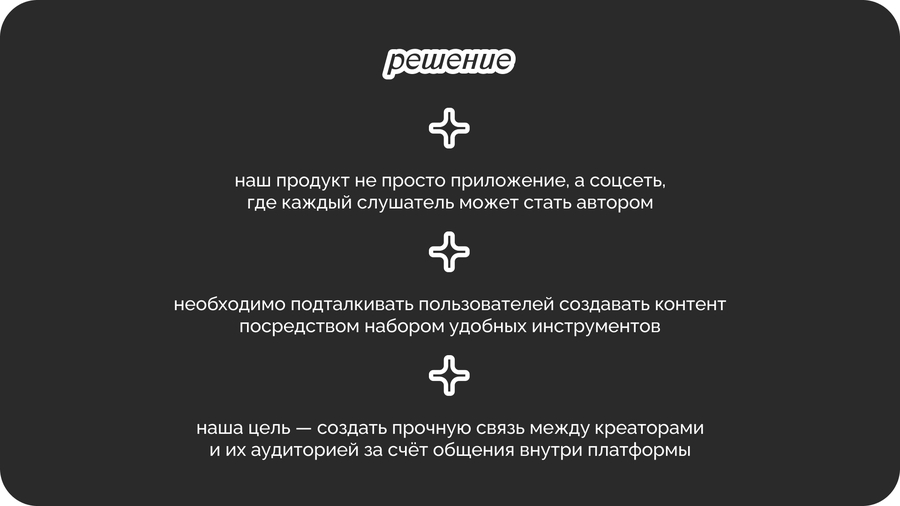 решение

наш продукт не просто приложение, а соцсеть, где каждый слушатель может стать автором

необходимо подталкивать пользователей создавать контент посредством набором удобных инструментов

наша цель — создать прочную связь между креаторами и их аудиторией за счёт общения внутри платформы